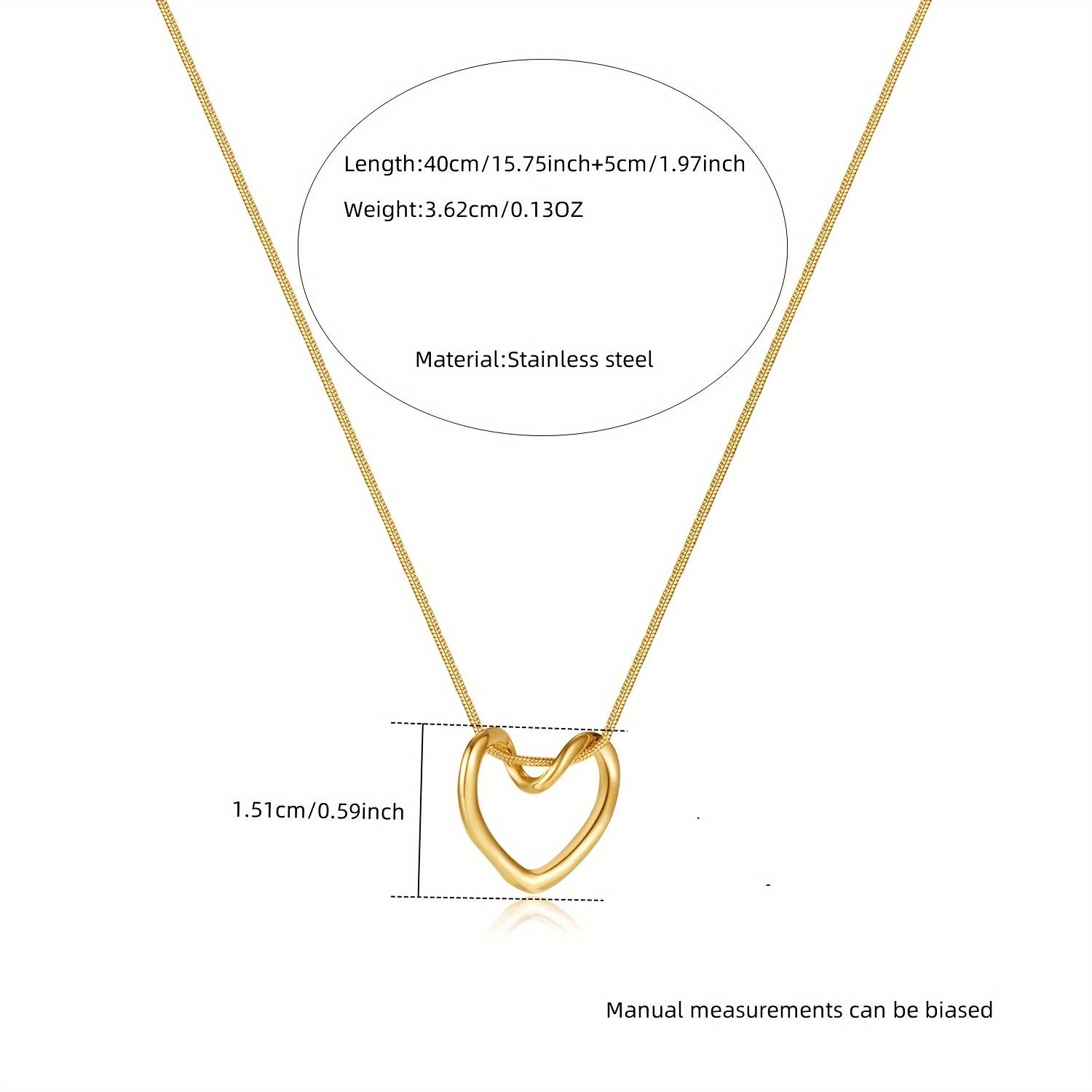 Length:40cm/15.75inch+5cm/1.97inch

Weight:3.62cm/0.13OZ

Material:Stainless steel

1.51cm/0.59inch

Manual measurements can be biased